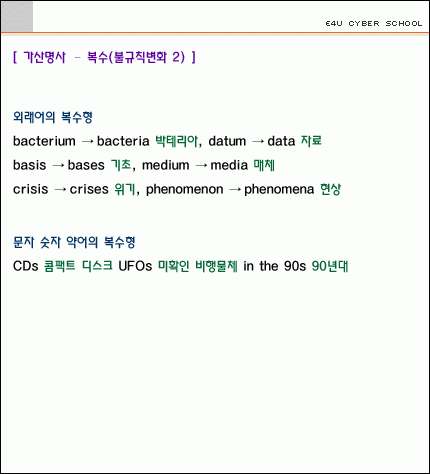 E4U CYBER SCHOOL

[ 가산명사 - 복수(불규칙변화 2) ]

외래어의 복수형

bacterium → bacteria 박테리아, datum → data 자료

basis → bases 기초, medium → media 매체

crisis → crises 위기, phenomenon → phenomena 현상

문자 숫자 약어의 복수형

CDs 콤팩트 디스크 UFOs 미확인 비행물체 in the 90s 90년대